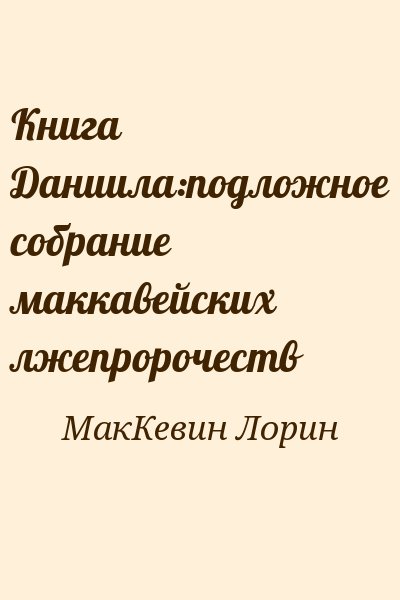 Книга Даниила:подложное собрание маккавейских лжепророчеств

МакКевин Лорин